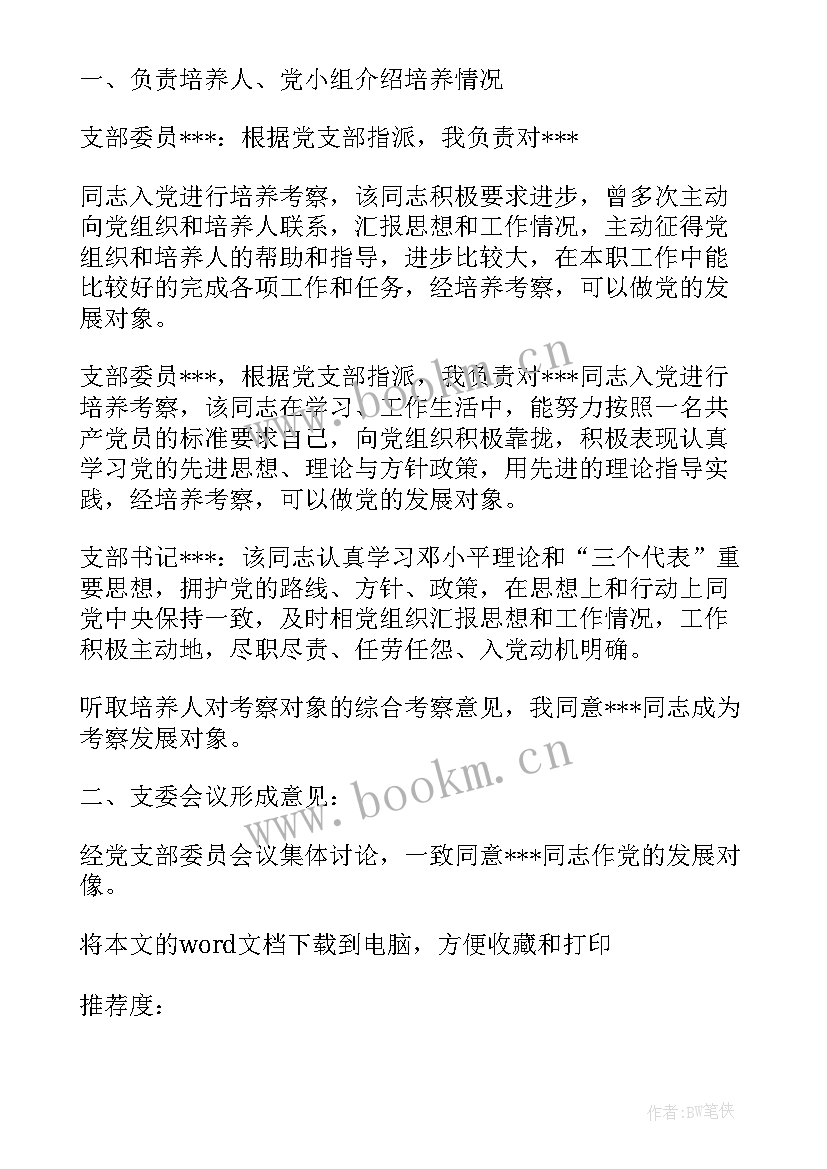 一、负责培养人、党小组介绍培养情况

支部委员***：根据党支部指派，我负责对***

同志入党进行培养考察，该同志积极要求进步，曾多次主动向党组织和培养人联系，汇报思想和工作情况，主动征得党组织和培养人的帮助和指导，进步比较大，在本职工作中能比较好的完成各项工作和任务，经培养考察，可以做党的发展对象。

支部委员***，根据党支部指派，我负责对***同志入党进行培养考察，该同志在学习、工作生活中，能努力按照一名共产党员的标准要求自己，向党组织积极靠拢，积极表现认真学习党的先进思想、理论与方针政策，用先进的理论指导实践，经培养考察，可以做党的发展对象。

支部书记***：该同志认真学习邓小平理论和“三个代表”重要思想，拥护党的路线、方针、政策，在思想上和行动上同党中央保持一致，及时相党组织汇报思想和工作情况，工作积极主动地，尽职尽责、任劳任怨、入党动机明确。

听取培养人对考察对象的综合考察意见，我同意***同志成为考察发展对象。

二、支委会议形成意见：

经党支部委员会议集体讨论，一致同意***同志作党的发展对像。

将本文的word文档下载到电脑，方便收藏和打印

推荐度：

www.bookm.cn

www.bookm.cn

作者:BW笔侠